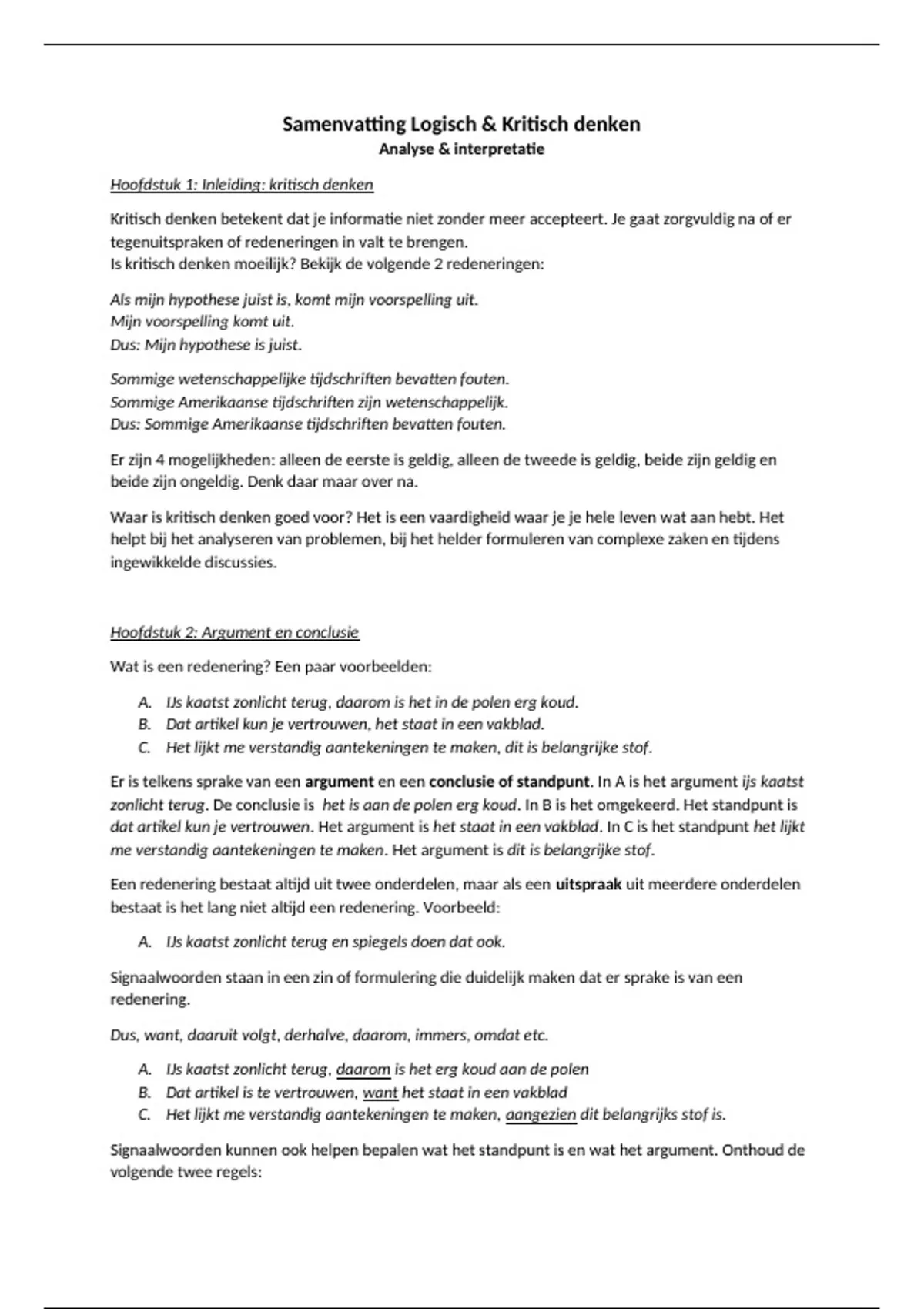 Samenvatting Logisch & Kritisch denken
Analyse & interpretatie

Hoofdstuk 1: Inleiding: kritisch denken

Kritisch denken betekent dat je informatie niet zonder meer accepteert. Je gaat zorgvuldig na of er tegenuitspraken of redeneringen in valt te brengen.
Is kritisch denken moeilijk? Bekijk de volgende 2 redeneringen:

Als mijn hypothese juist is, komt mijn voorspelling uit.
Mijn voorspelling komt uit.
Dus: Mijn hypothese is juist.

Sommige wetenschappelijke tijdschriften bevatten fouten.
Sommige Amerikaanse tijdschriften zijn wetenschappelijk.
Dus: Sommige Amerikaanse tijdschriften bevatten fouten.

Er zijn 4 mogelijkheden: alleen de eerste is geldig, alleen de tweede is geldig, beide zijn geldig en beide zijn ongeldig. Denk daar maar over na.

Waar is kritisch denken goed voor? Het is een vaardigheid waar je je hele leven wat aan hebt. Het helpt bij het analyseren van problemen, bij het helder formuleren van complexe zaken en tijdens ingewikkelde discussies.

Hoofdstuk 2: Argument en conclusie

Wat is een redenering? Een paar voorbeelden:

A. IJs kaatst zonlicht terug, daarom is het in de polen erg koud.
B. Dat artikel kun je vertrouwen, het staat in een vakblad.
C. Het lijkt me verstandig aantekeningen te maken, dit is belangrijke stof.

Er is telkens sprake van een argument en een conclusie of standpunt. In A is het argument ijs kaatst zonlicht terug. De conclusie is het is aan de polen erg koud. In B is het omgekeerd. Het standpunt is dat artikel kun je vertrouwen. Het argument is het staat in een vakblad. In C is het standpunt het lijkt me verstandig aantekeningen te maken. Het argument is dit is belangrijke stof.

Een redenering bestaat altijd uit twee onderdelen, maar als een uitspraak uit meerdere onderdelen bestaat is het lang niet altijd een redenering. Voorbeeld:

A. IJs kaatst zonlicht terug en spiegels doen dat ook.

Signaalwoorden staan in een zin of formulering die duidelijk maken dat er sprake is van een redenering.

Dus, want, daaruit volgt, derhalve, daarom, immers, omdat etc.

A. IJs kaatst zonlicht terug, daarom is het erg koud aan de polen
B. Dat artikel is te vertrouwen, want het staat in een vakblad
C. Het lijkt me verstandig aantekeningen te maken, aangezien dit belangrijks stof is.

Signaalwoorden kunnen ook helpen bepalen wat het standpunt is en wat het argument. Onthoud de volgende twee regels: